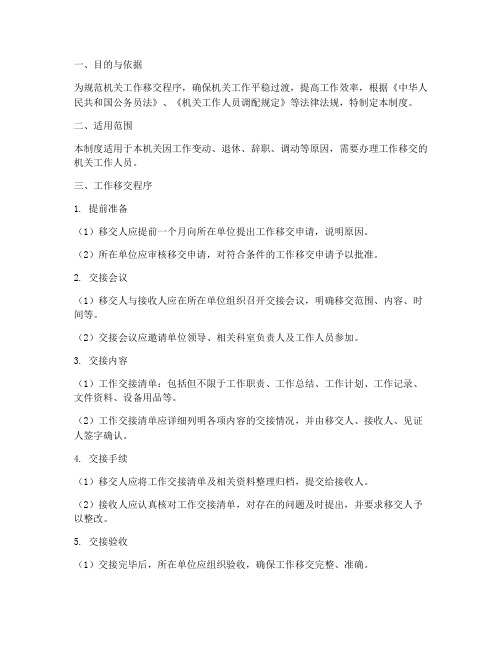 一、目的与依据

为规范机关工作移交程序，确保机关工作平稳过渡，提高工作效率，根据《中华人民共和国公务员法》、《机关工作人员调配规定》等法律法规，特制定本制度。

二、适用范围

本制度适用于本机关因工作变动、退休、辞职、调动等原因，需要办理工作移交的机关工作人员。

三、工作移交程序

1. 提前准备

（1）移交人应提前一个月向所在单位提出工作移交申请，说明原因。

（2）所在单位应审核移交申请，对符合条件的工作移交申请予以批准。

2. 交接会议

（1）移交人与接收人应在所在单位组织召开交接会议，明确移交范围、内容、时间等。

（2）交接会议应邀请单位领导、相关科室负责人及工作人员参加。

3. 交接内容

（1）工作交接清单：包括但不限于工作职责、工作总结、工作计划、工作记录、文件资料、设备用品等。

（2）工作交接清单应详细列明各项内容的交接情况，并由移交人、接收人、见证人签字确认。

4. 交接手续

（1）移交人应将工作交接清单及相关资料整理归档，提交给接收人。

（2）接收人应认真核对工作交接清单，对存在的问题及时提出，并要求移交人予以整改。

5. 交接验收

（1）交接完毕后，所在单位应组织验收，确保工作移交完整、准确。